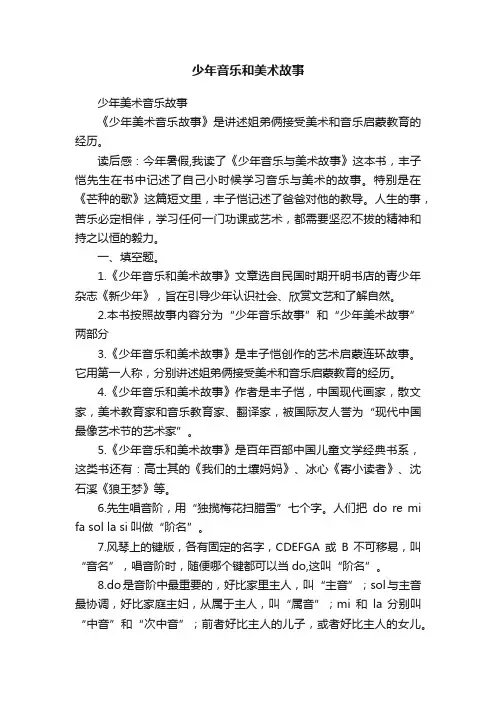 少年音乐和美术故事

少年美术音乐故事

《少年美术音乐故事》是讲述姐弟俩接受美术和音乐启蒙教育的经历。

读后感：今年暑假,我读了《少年音乐与美术故事》这本书，丰子恺先生在书中记述了自己小时候学习音乐与美术的故事。特别是在《芒种的歌》这篇短文里，丰子恺记述了爸爸对他的教导。人生的事，苦乐必定相伴，学习任何一门功课或艺术，都需要坚忍不拔的精神和持之以恒的毅力。

一、填空题。

1.《少年音乐和美术故事》文章选自民国时期开明书店的青少年杂志《新少年》，旨在引导少年认识社会、欣赏文艺和了解自然。

2.本书按照故事内容分为“少年音乐故事”和“少年美术故事”两部分

3.《少年音乐和美术故事》是丰子恺创作的艺术启蒙连环故事。它用第一人称，分别讲述姐弟俩接受美术和音乐启蒙教育的经历。

4.《少年音乐和美术故事》作者是丰子恺，中国现代画家，散文家，美术教育家和音乐教育家、翻译家，被国际友人誉为“现代中国最像艺术节的艺术家”。

5.《少年音乐和美术故事》是百年百部中国儿童文学经典书系，这类书还有：高士其的《我们的土壤妈妈》、冰心《寄小读者》、沈石溪《狼王梦》等。

6.先生唱音阶，用“独揽梅花扫腊雪”七个字。人们把 do re mi fa sol la si 叫做“阶名”。

7.风琴上的键版，各有固定的名字，CDEFGA 或 B 不可移易，叫“音名”，唱音阶时，随便哪个键都可以当 do,这叫“阶名”。

8.do 是音阶中最重要的，好比家里主人，叫“主音”；sol 与主音最协调，好比家庭主妇，从属于主人，叫“属音”；mi 和 la 分别叫“中音”和“次中音”；前者好比主人的儿子，或者好比主人的女儿。